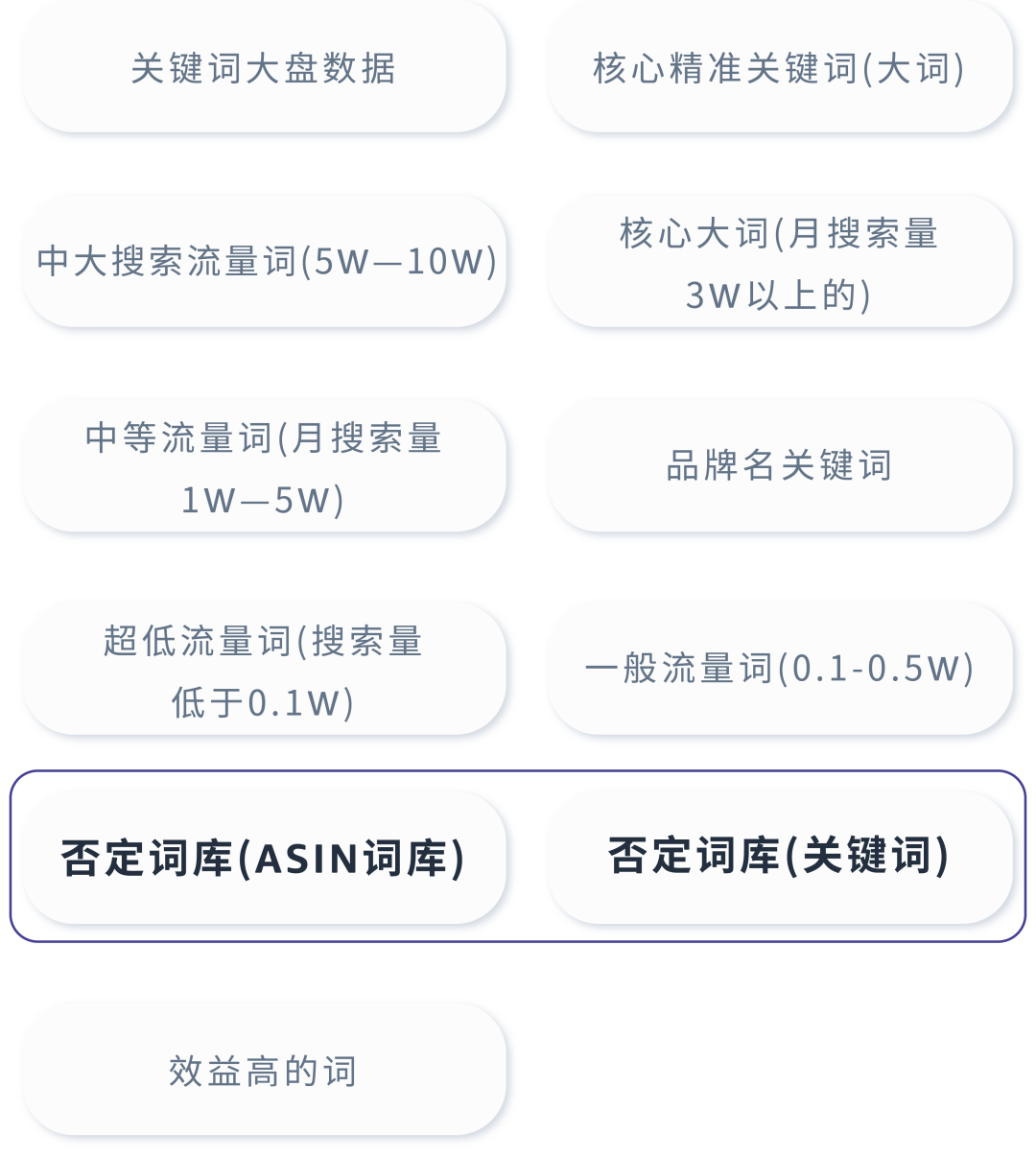 关键词大盘数据

核心精准关键词(大词)

中大搜索流量词(5W—10W)

核心大词(月搜索量3W以上的)

中等流量词(月搜索量1W—5W)

品牌名关键词

超低流量词(搜索量低于0.1W)

一般流量词(0.1-0.5W)

否定词库(ASIN词库)

否定词库(关键词)

效益高的词